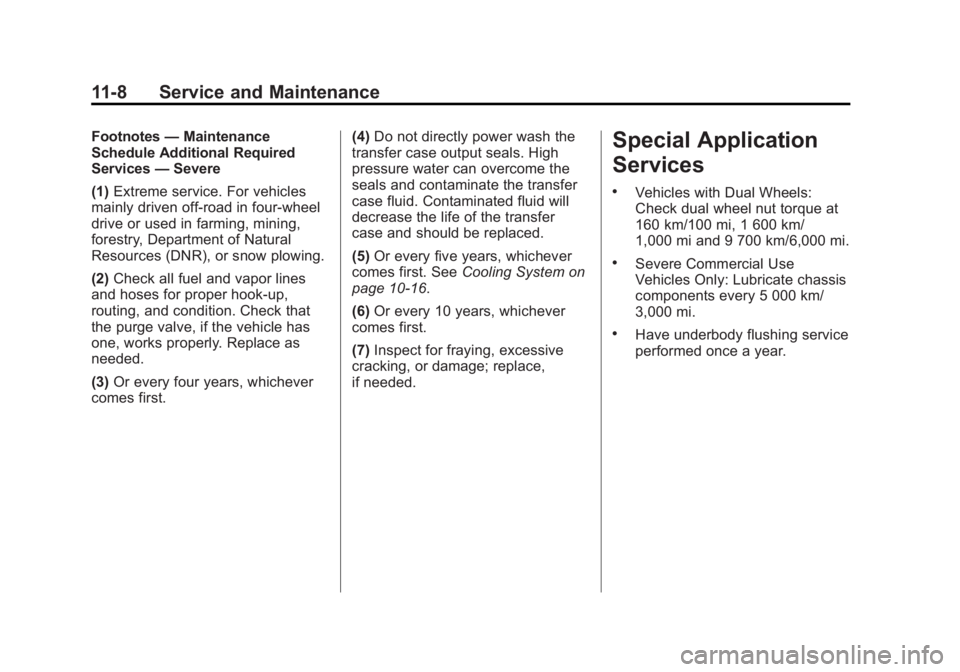 11-8 Service and Maintenance

Footnotes — Maintenance Schedule Additional Required Services — Severe

(1) Extreme service. For vehicles mainly driven off-road in four-wheel drive or used in farming, mining, forestry, Department of Natural Resources (DNR), or snow plowing.

(2) Check all fuel and vapor lines and hoses for proper hook-up, routing, and condition. Check that the purge valve, if the vehicle has one, works properly. Replace as needed.

(3) Or every four years, whichever comes first.

(4) Do not directly power wash the transfer case output seals. High pressure water can overcome the seals and contaminate the transfer case fluid. Contaminated fluid will decrease the life of the transfer case and should be replaced.

(5) Or every five years, whichever comes first. See Cooling System on page 10-16.

(6) Or every 10 years, whichever comes first.

(7) Inspect for fraying, excessive cracking, or damage; replace, if needed.

Special Application Services

• Vehicles with Dual Wheels: Check dual wheel nut torque at 160 km/100 mi, 1 600 km/ 1,000 mi and 9 700 km/6,000 mi.

• Severe Commercial Use Vehicles Only: Lubricate chassis components every 5 000 km/ 3,000 mi.

• Have underbody flushing service performed once a year.

carmanualsonline.info